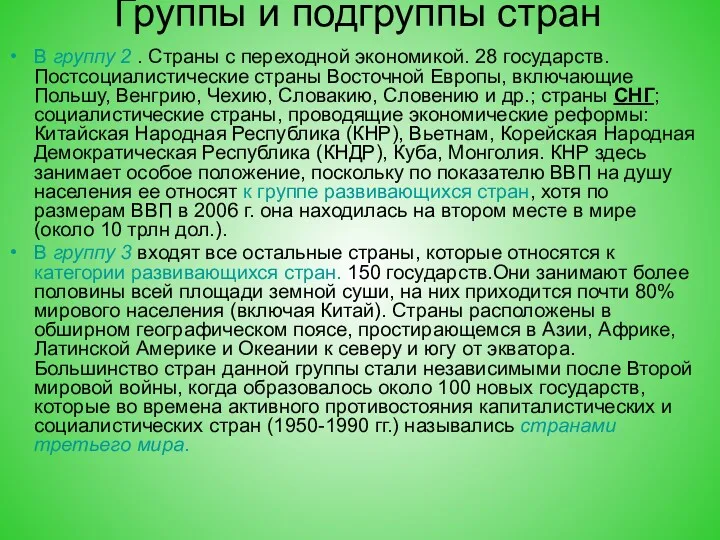 Группы и подгруппы стран

• В группу 2 . Страны с переходной экономикой. 28 государств. Постсоциалистические страны Восточной Европы, включающие Польшу, Венгрию, Чехию, Словакию, Словению и др.; страны СНГ; социалистические страны, проводящие экономические реформы: Китайская Народная Республика (КНР), Вьетнам, Корейская Народная Демократическая Республика (КНДР), Куба, Монголия. КНР здесь занимает особое положение, поскольку по показателю ВВП на душу населения ее относят к группе развивающихся стран, хотя по размерам ВВП в 2006 г. она находилась на втором месте в мире (около 10 трлн дол.).

• В группу 3 входят все остальные страны, которые относятся к категории развивающихся стран. 150 государств.Они занимают более половины всей площади земной суши, на них приходится почти 80% мирового населения (включая Китай). Страны расположены в обширном географическом поясе, простирающемся в Азии, Африке, Латинской Америке и Океании к северу и югу от экватора. Большинство стран данной группы стали независимыми после Второй мировой войны, когда образовалось около 100 новых государств, которые во времена активного противостояния капиталистических и социалистических стран (1950-1990 гг.) назывались странами третьего мира.